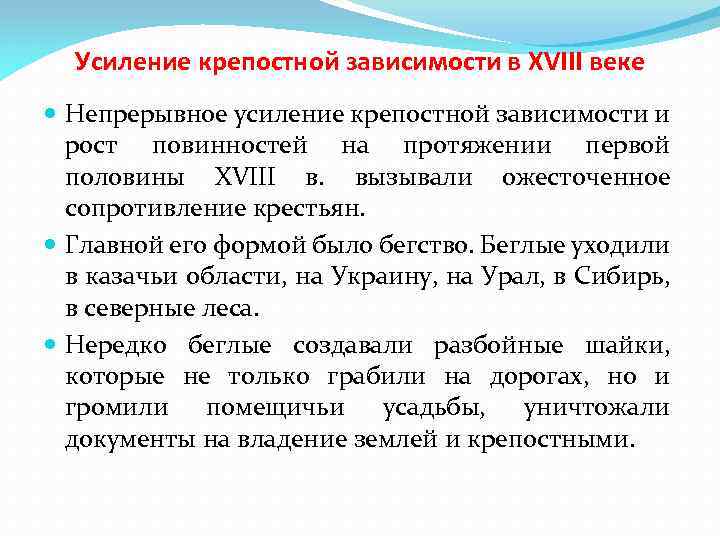 Усиление крепостной зависимости в XVIII веке

Непрерывное усиление крепостной зависимости и рост повинностей на протяжении первой половины XVIII в. вызывали ожесточенное сопротивление крестьян.

Главной его формой было бегство. Беглые уходили в казачьи области, на Украину, на Урал, в Сибирь, в северные леса.

Нередко беглые создавали разбойные шайки, которые не только грабили на дорогах, но и громили помещичьи усадьбы, уничтожали документы на владение землей и крепостными.